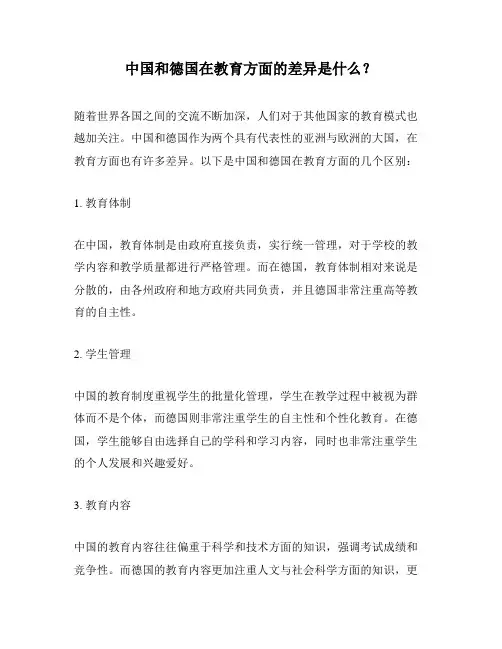 中国和德国在教育方面的差异是什么？

随着世界各国之间的交流不断加深，人们对于其他国家的教育模式也越加关注。中国和德国作为两个具有代表性的亚洲与欧洲的大国，在教育方面也有许多差异。以下是中国和德国在教育方面的几个区别：

1. 教育体制

在中国，教育体制是由政府直接负责，实行统一管理，对于学校的教学内容和教学质量都进行严格管理。而在德国，教育体制相对来说是分散的，由各州政府和地方政府共同负责，并且德国非常注重高等教育的自主性。

2. 学生管理

中国的教育制度重视学生的批量化管理，学生在教学过程中被视为群体而不是个体，而德国则非常注重学生的自主性和个性化教育。在德国，学生能够自由选择自己的学科和学习内容，同时也非常注重学生的个人发展和兴趣爱好。

3. 教育内容

中国的教育内容往往偏重于科学和技术方面的知识，强调考试成绩和竞争性。而德国的教育内容更加注重人文与社会科学方面的知识，更